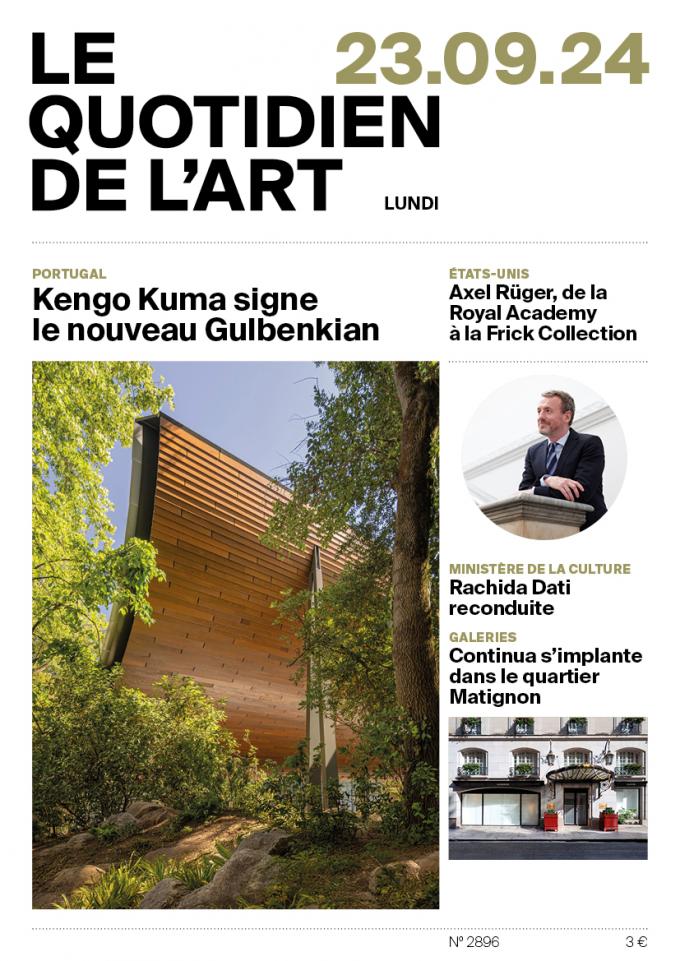 LE QUOTIDIEN DE L'ART

23.09.24

LUNDI

PORTUGAL
Kengo Kuma signe le nouveau Gulbenkian

ÉTATS-UNIS
Axel Rüger, de la Royal Academy à la Frick Collection

MINISTÈRE DE LA CULTURE
Rachida Dati reconduite

GALERIES
Continua s'implante dans le quartier Matignon

N° 2896

3 €